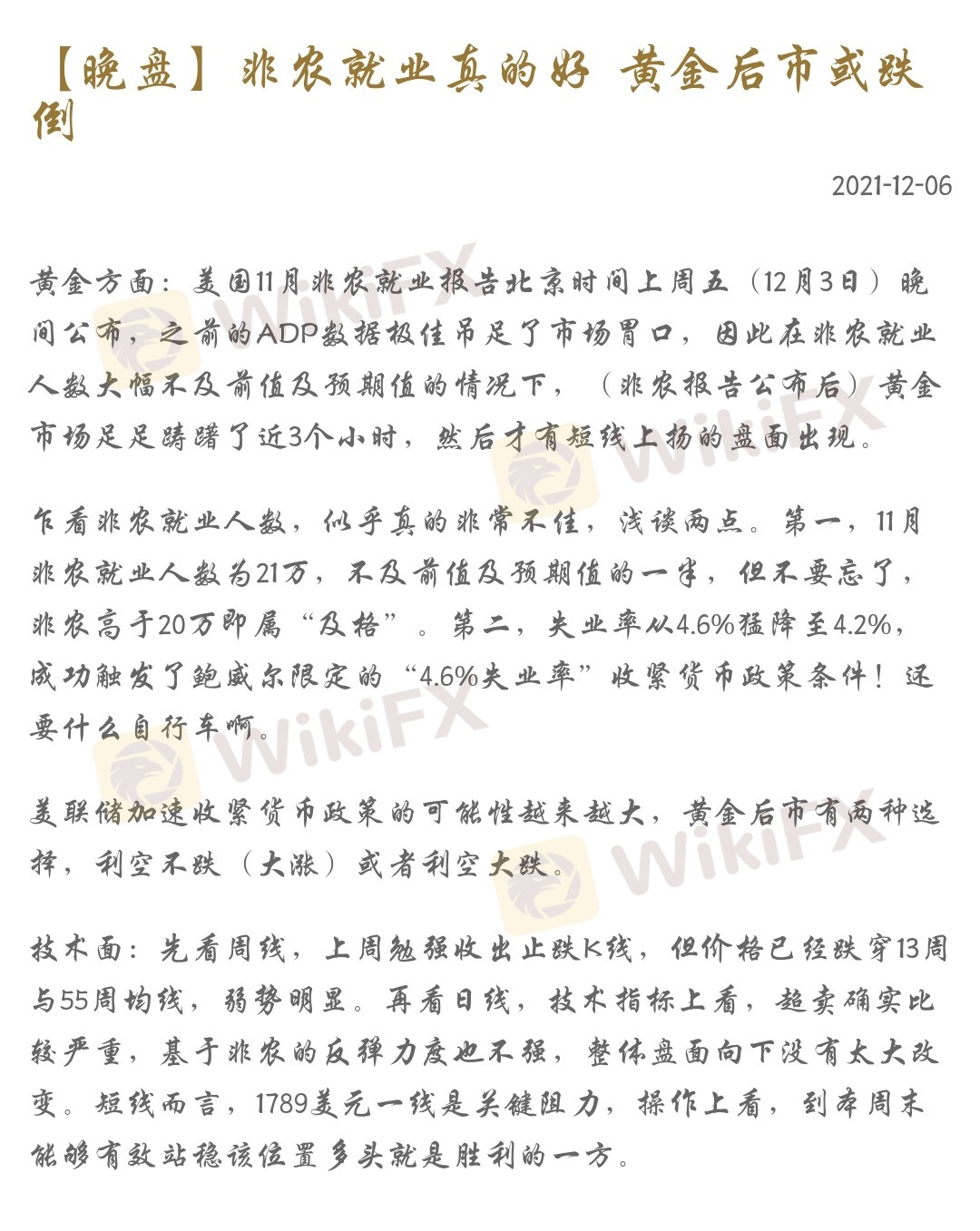 【晚盘】非农就业真的好 黄金后市或跌倒

2021-12-06

黄金方面：美国11月非农就业报告北京时间上周五（12月3日）晚间公布，之前的ADP数据极佳吊足了市场胃口，因此在非农就业人数大幅不及前值及预期值的情况下，（非农报告公布后）黄金市场足足踌躇了近3个小时，然后才有短线上扬的盘面出现。

乍看非农就业人数，似乎真的非常不佳，浅谈两点。第一，11月非农就业人数为21万，不及前值及预期值的一半，但不要忘了，非农高于20万即属“及格”。第二，失业率从4.6%猛降至4.2%，成功触发了鲍威尔限定的“4.6%失业率”收紧货币政策条件！还要什么自行车啊。

美联储加速收紧货币政策的可能性越来越大，黄金后市有两种选择，利空不跌（大涨）或者利空大跌。

技术面：先看周线，上周勉强收出止跌K线，但价格已经跌穿13周与55周均线，弱势明显。再看日线，技术指标上看，超卖确实比较严重，基于非农的反弹力度也不强，整体盘面向下没有太大改变。短线而言，1789美元一线是关键阻力，操作上看，到本周末能够有效站稳该位置多头就是胜利的一方。

WikiFX
WikiFX
WikiFX
WikiFX